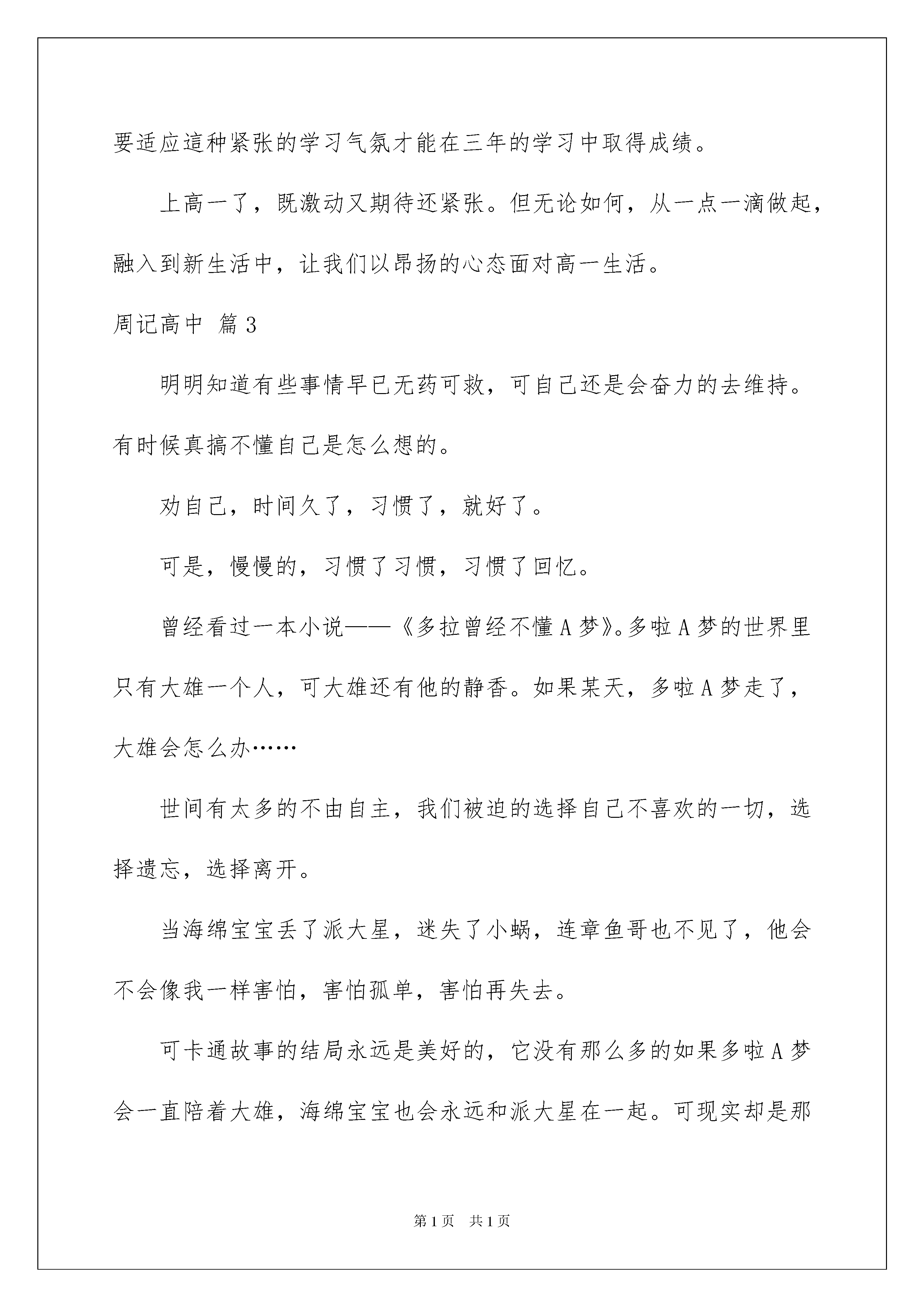 要适应這种紧张的学习气氛才能在三年的学习中取得成绩。

上高一了，既激动又期待还紧张。但无论如何，从一点一滴做起，融入到新生活中，让我们以昂扬的心态面对高一生活。

周记高中 篇3

明明知道有些事情早已无药可救，可自己还是会奋力的去维持。有时候真搞不懂自己是怎么想的。

劝自己，时间久了，习惯了，就好了。

可是，慢慢的，习惯了习惯，习惯了回忆。

曾经看过一本小说——《多拉曾经不懂A梦》。多啦A梦的世界里只有大雄一个人，可大雄还有他的静香。如果某天，多啦A梦走了，大雄会怎么办……

世间有太多的不由自主，我们被迫的选择自己不喜欢的一切，选择遗忘，选择离开。

当海绵宝宝丢了派大星，迷失了小蜗，连章鱼哥也不见了，他会不会像我一样害怕，害怕孤单，害怕再失去。

可卡通故事的结局永远是美好的，它没有那么多的如果多啦A梦会一直陪着大雄，海绵宝宝也会永远和派大星在一起。可现实却是那

第1页 共1页